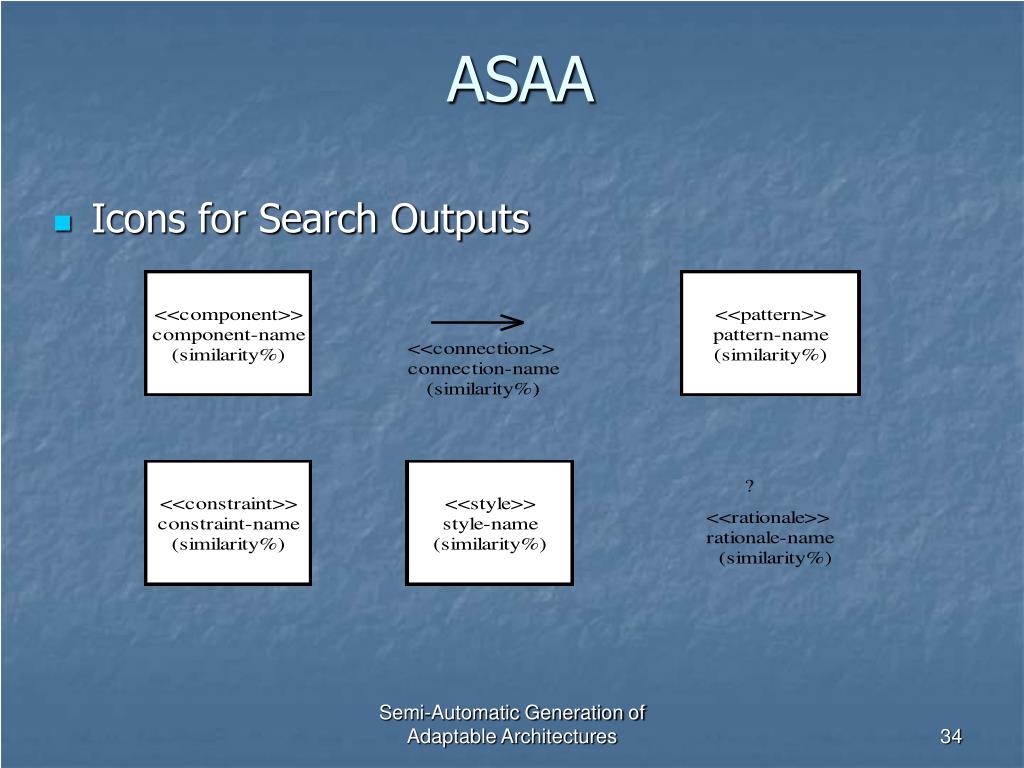 ASAA

Icons for Search Outputs

<<component>>
component-name
(similarity%)

<<connection>>
connection-name
(similarity%)

<<pattern>>
pattern-name
(similarity%)

<<constraint>>
constraint-name
(similarity%)

<<style>>
style-name
(similarity%)

?

<<rationale>>
rationale-name
(similarity%)

Semi-Automatic Generation of Adaptable Architectures

34